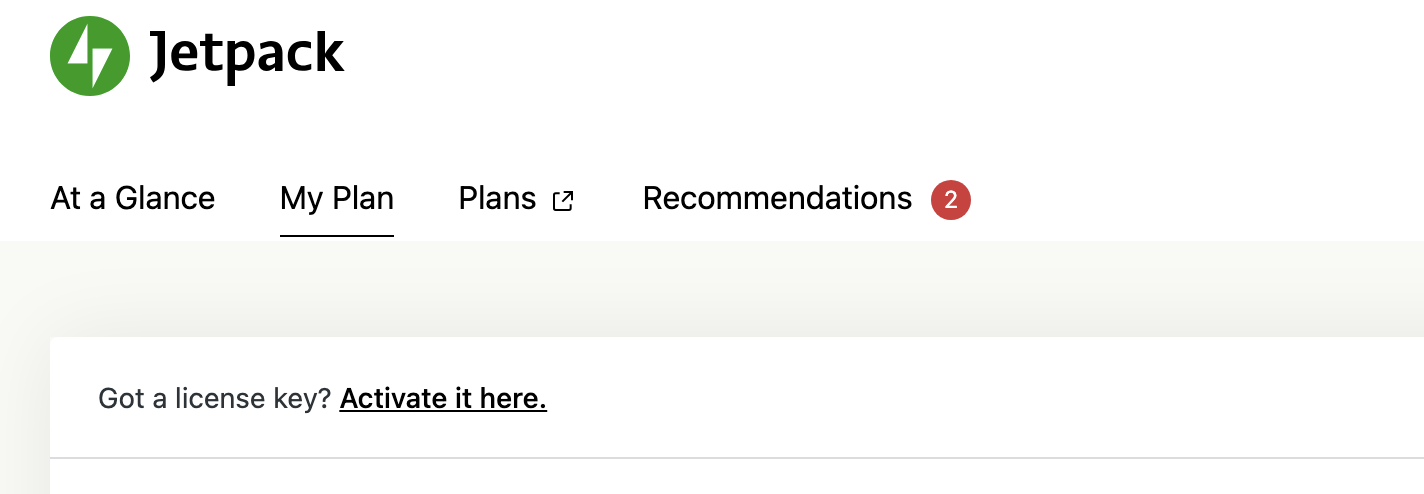 Jetpack

At a Glance My Plan Plans Recommendations 2

Got a license key? Activate it here.